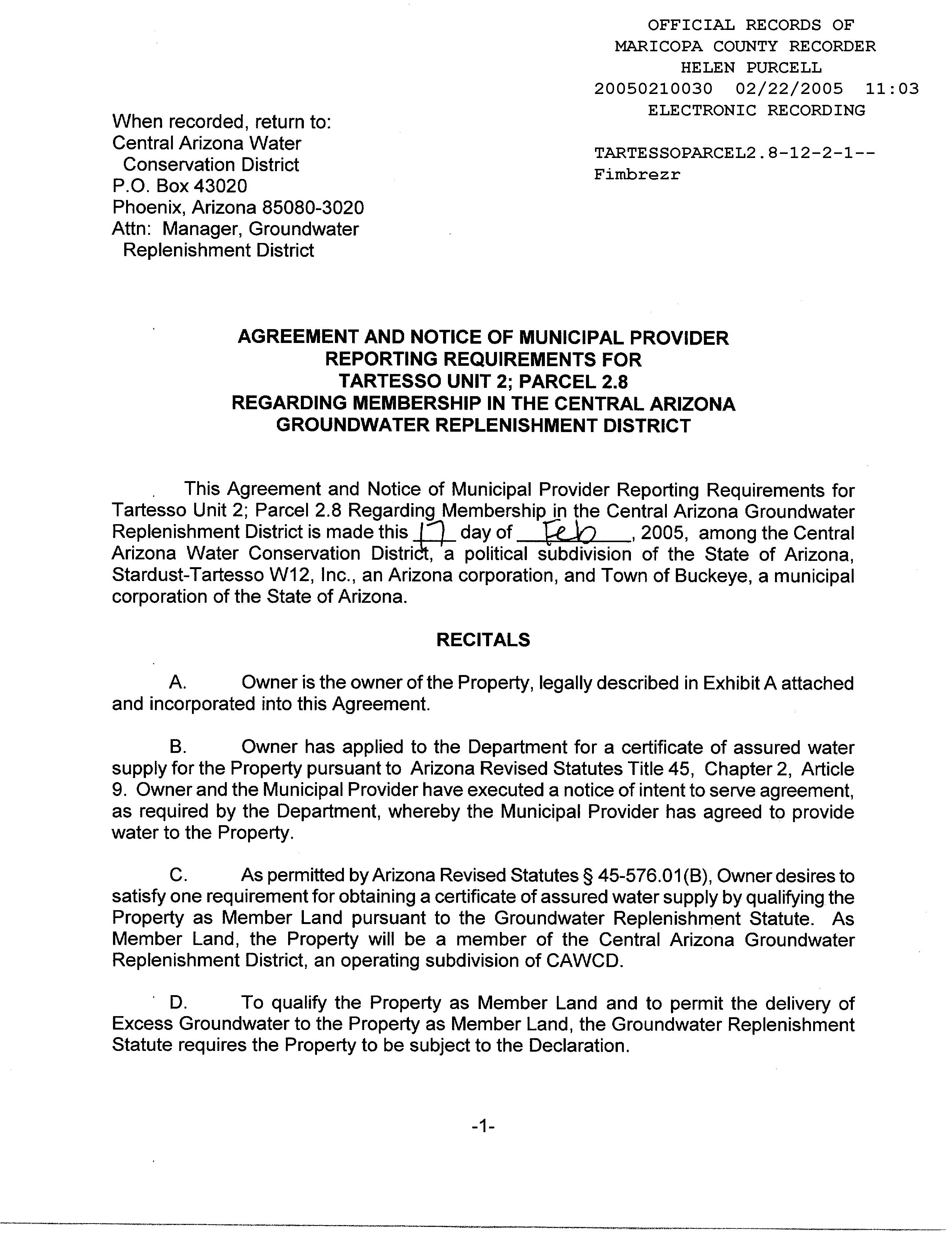 OFFICIAL RECORDS OF
MARICOPA COUNTY RECORDER
HELEN PURCELL
20050210030 02/22/2005 11:03
ELECTRONIC RECORDING

TARTESSOPARCEL2.8-12-2-1--
Fimbrezr

When recorded, return to:
Central Arizona Water
Conservation District
P.O. Box 43020
Phoenix, Arizona 85080-3020
Attn: Manager, Groundwater
Replenishment District

AGREEMENT AND NOTICE OF MUNICIPAL PROVIDER REPORTING REQUIREMENTS FOR TARTESSO UNIT 2; PARCEL 2.8 REGARDING MEMBERSHIP IN THE CENTRAL ARIZONA GROUNDWATER REPLENISHMENT DISTRICT

This Agreement and Notice of Municipal Provider Reporting Requirements for Tartesso Unit 2; Parcel 2.8 Regarding Membership in the Central Arizona Groundwater Replenishment District is made this 17 day of Feb, 2005, among the Central Arizona Water Conservation District, a political subdivision of the State of Arizona, Stardust-Tartesso W12, Inc., an Arizona corporation, and Town of Buckeye, a municipal corporation of the State of Arizona.

RECITALS

A. Owner is the owner of the Property, legally described in Exhibit A attached and incorporated into this Agreement.

B. Owner has applied to the Department for a certificate of assured water supply for the Property pursuant to Arizona Revised Statutes Title 45, Chapter 2, Article 9. Owner and the Municipal Provider have executed a notice of intent to serve agreement, as required by the Department, whereby the Municipal Provider has agreed to provide water to the Property.

C. As permitted by Arizona Revised Statutes § 45-576.01(B), Owner desires to satisfy one requirement for obtaining a certificate of assured water supply by qualifying the Property as Member Land pursuant to the Groundwater Replenishment Statute. As Member Land, the Property will be a member of the Central Arizona Groundwater Replenishment District, an operating subdivision of CAWCD.

D. To qualify the Property as Member Land and to permit the delivery of Excess Groundwater to the Property as Member Land, the Groundwater Replenishment Statute requires the Property to be subject to the Declaration.

-1-